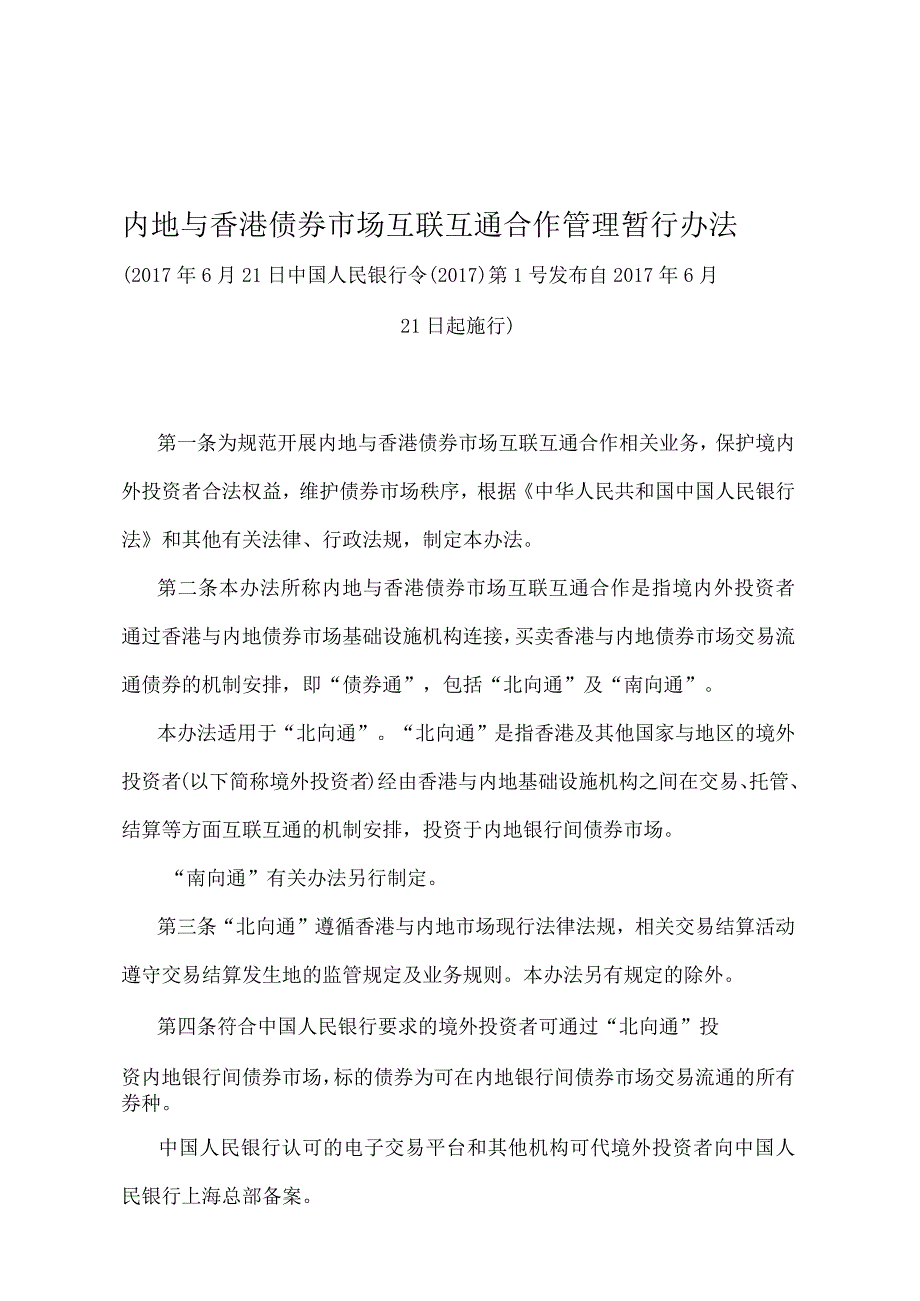 内地与香港债券市场互联互通合作管理暂行办法

(2017年6月21日中国人民银行令(2017)第1号发布自2017年6月21日起施行)

第一条为规范开展内地与香港债券市场互联互通合作相关业务，保护境内外投资者合法权益，维护债券市场秩序，根据《中华人民共和国中国人民银行法》和其他有关法律、行政法规，制定本办法。

第二条本办法所称内地与香港债券市场互联互通合作是指境内外投资者通过香港与内地债券市场基础设施机构连接，买卖香港与内地债券市场交易流通债券的机制安排，即“债券通”，包括“北向通”及“南向通”。

本办法适用于“北向通”。“北向通”是指香港及其他国家与地区的境外投资者(以下简称境外投资者)经由香港与内地基础设施机构之间在交易、托管、结算等方面互联互通的机制安排，投资于内地银行间债券市场。

“南向通”有关办法另行制定。

第三条“北向通”遵循香港与内地市场现行法律法规，相关交易结算活动遵守交易结算发生地的监管规定及业务规则。本办法另有规定的除外。

第四条符合中国人民银行要求的境外投资者可通过“北向通”投资内地银行间债券市场，标的债券为可在内地银行间债券市场交易流通的所有券种。

中国人民银行认可的电子交易平台和其他机构可代境外投资者向中国人民银行上海总部备案。